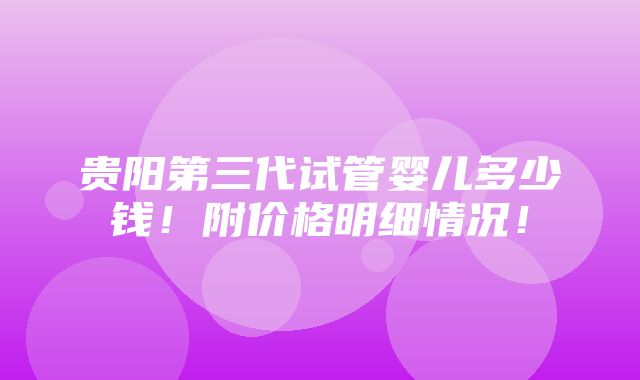 贵阳第三代试管婴儿多少钱！附价格明细情况！